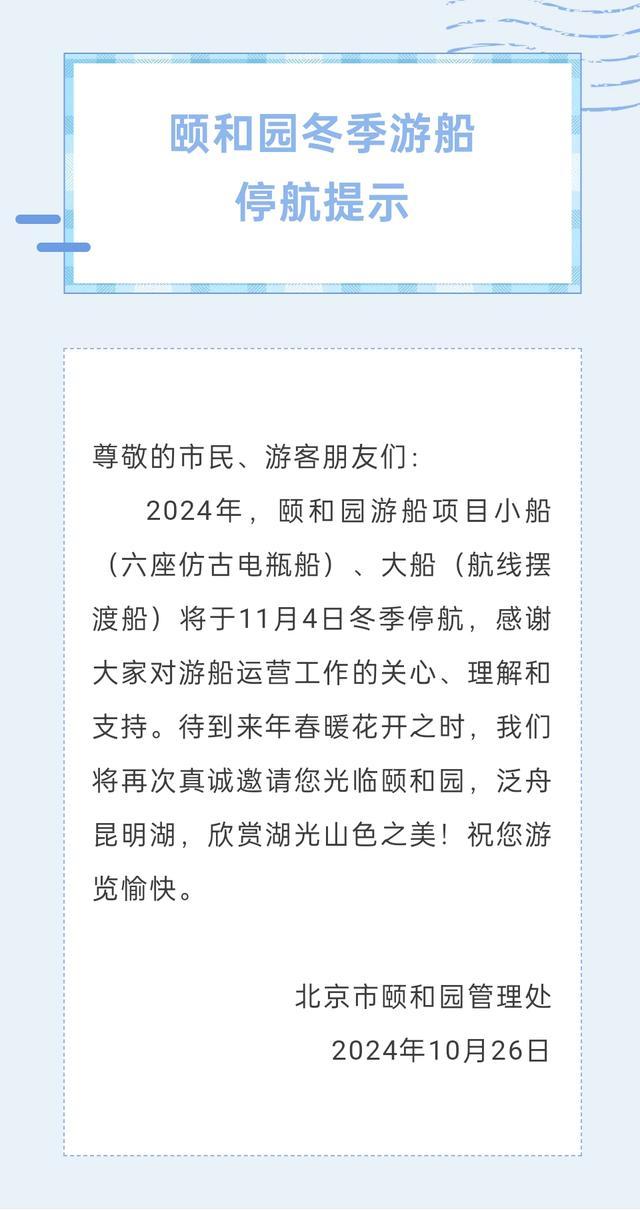 颐和园冬季游船
停航提示

尊敬的市民、游客朋友们：

2024年，颐和园游船项目小船（六座仿古电瓶船）、大船（航线摆渡船）将于11月4日冬季停航，感谢大家对游船运营工作的关心、理解和支持。待到来年春暖花开之时，我们将再次真诚邀请您光临颐和园，泛舟昆明湖，欣赏湖光山色之美！祝您游览愉快。

北京市颐和园管理处
2024年10月26日